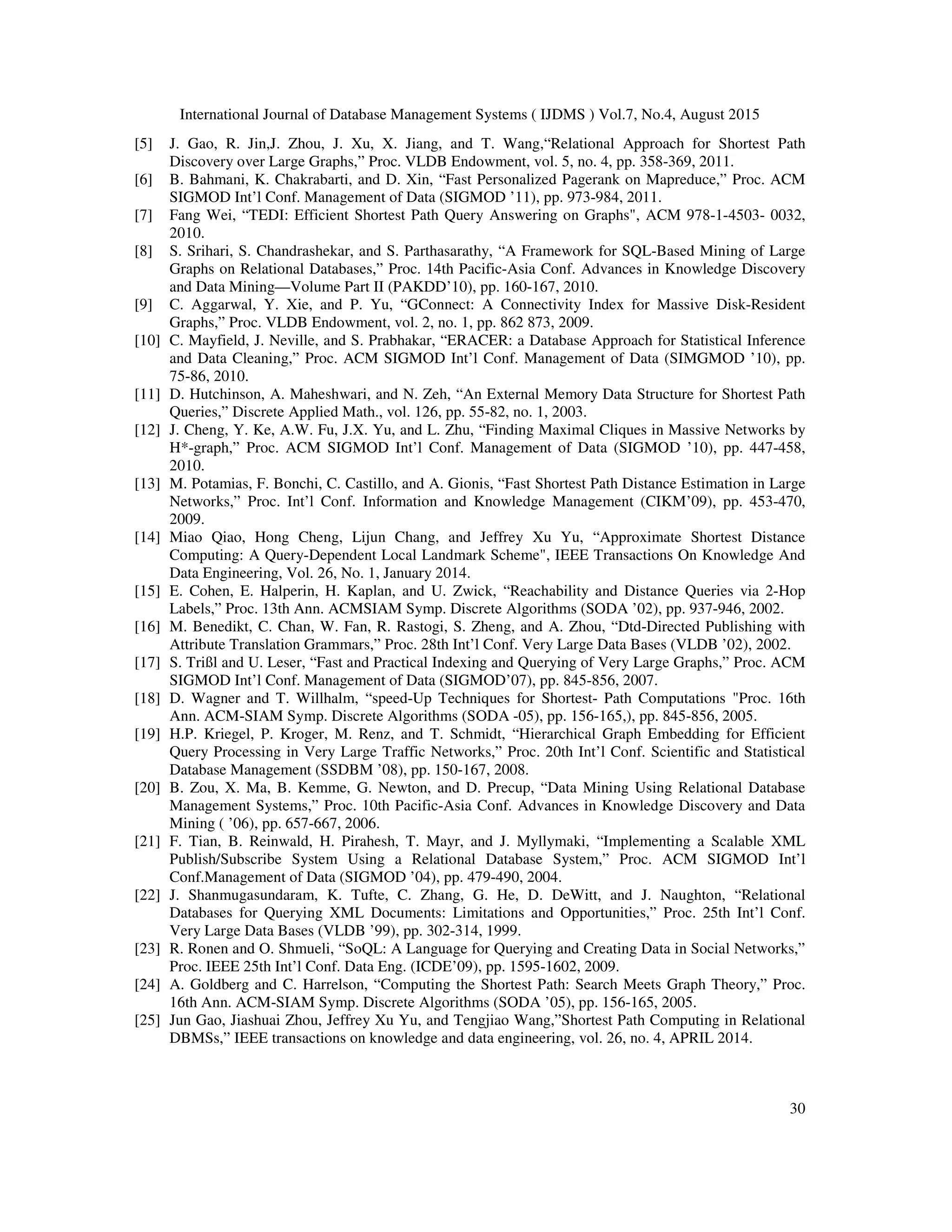 International Journal of Database Management Systems ( IJDMS ) Vol.7, No.4, August 2015

[5] J. Gao, R. Jin,J. Zhou, J. Xu, X. Jiang, and T. Wang,“Relational Approach for Shortest Path Discovery over Large Graphs,” Proc. VLDB Endowment, vol. 5, no. 4, pp. 358-369, 2011.

[6] B. Bahmani, K. Chakrabarti, and D. Xin, “Fast Personalized Pagerank on Mapreduce,” Proc. ACM SIGMOD Int’l Conf. Management of Data (SIGMOD ’11), pp. 973-984, 2011.

[7] Fang Wei, “TEDI: Efficient Shortest Path Query Answering on Graphs", ACM 978-1-4503- 0032, 2010.

[8] S. Srihari, S. Chandrashekar, and S. Parthasarathy, “A Framework for SQL-Based Mining of Large Graphs on Relational Databases,” Proc. 14th Pacific-Asia Conf. Advances in Knowledge Discovery and Data Mining—Volume Part II (PAKDD’10), pp. 160-167, 2010.

[9] C. Aggarwal, Y. Xie, and P. Yu, “GConnect: A Connectivity Index for Massive Disk-Resident Graphs,” Proc. VLDB Endowment, vol. 2, no. 1, pp. 862 873, 2009.

[10] C. Mayfield, J. Neville, and S. Prabhakar, “ERACER: a Database Approach for Statistical Inference and Data Cleaning,” Proc. ACM SIGMOD Int’l Conf. Management of Data (SIMGMOD ’10), pp. 75-86, 2010.

[11] D. Hutchinson, A. Maheshwari, and N. Zeh, “An External Memory Data Structure for Shortest Path Queries,” Discrete Applied Math., vol. 126, pp. 55-82, no. 1, 2003.

[12] J. Cheng, Y. Ke, A.W. Fu, J.X. Yu, and L. Zhu, “Finding Maximal Cliques in Massive Networks by H*-graph,” Proc. ACM SIGMOD Int’l Conf. Management of Data (SIGMOD ’10), pp. 447-458, 2010.

[13] M. Potamias, F. Bonchi, C. Castillo, and A. Gionis, “Fast Shortest Path Distance Estimation in Large Networks,” Proc. Int’l Conf. Information and Knowledge Management (CIKM’09), pp. 453-470, 2009.

[14] Miao Qiao, Hong Cheng, Lijun Chang, and Jeffrey Xu Yu, “Approximate Shortest Distance Computing: A Query-Dependent Local Landmark Scheme", IEEE Transactions On Knowledge And Data Engineering, Vol. 26, No. 1, January 2014.

[15] E. Cohen, E. Halperin, H. Kaplan, and U. Zwick, “Reachability and Distance Queries via 2-Hop Labels,” Proc. 13th Ann. ACMSIAM Symp. Discrete Algorithms (SODA ’02), pp. 937-946, 2002.

[16] M. Benedikt, C. Chan, W. Fan, R. Rastogi, S. Zheng, and A. Zhou, “Dtd-Directed Publishing with Attribute Translation Grammars,” Proc. 28th Int’l Conf. Very Large Data Bases (VLDB ’02), 2002.

[17] S. Trißl and U. Leser, “Fast and Practical Indexing and Querying of Very Large Graphs,” Proc. ACM SIGMOD Int’l Conf. Management of Data (SIGMOD’07), pp. 845-856, 2007.

[18] D. Wagner and T. Willhalm, “speed-Up Techniques for Shortest- Path Computations "Proc. 16th Ann. ACM-SIAM Symp. Discrete Algorithms (SODA -05), pp. 156-165,), pp. 845-856, 2005.

[19] H.P. Kriegel, P. Kroger, M. Renz, and T. Schmidt, “Hierarchical Graph Embedding for Efficient Query Processing in Very Large Traffic Networks,” Proc. 20th Int’l Conf. Scientific and Statistical Database Management (SSDBM ’08), pp. 150-167, 2008.

[20] B. Zou, X. Ma, B. Kemme, G. Newton, and D. Precup, “Data Mining Using Relational Database Management Systems,” Proc. 10th Pacific-Asia Conf. Advances in Knowledge Discovery and Data Mining ( ’06), pp. 657-667, 2006.

[21] F. Tian, B. Reinwald, H. Pirahesh, T. Mayr, and J. Myllymaki, “Implementing a Scalable XML Publish/Subscribe System Using a Relational Database System,” Proc. ACM SIGMOD Int’l Conf.Management of Data (SIGMOD ’04), pp. 479-490, 2004.

[22] J. Shanmugasundaram, K. Tufte, C. Zhang, G. He, D. DeWitt, and J. Naughton, “Relational Databases for Querying XML Documents: Limitations and Opportunities,” Proc. 25th Int’l Conf. Very Large Data Bases (VLDB ’99), pp. 302-314, 1999.

[23] R. Ronen and O. Shmueli, “SoQL: A Language for Querying and Creating Data in Social Networks,” Proc. IEEE 25th Int’l Conf. Data Eng. (ICDE’09), pp. 1595-1602, 2009.

[24] A. Goldberg and C. Harrelson, “Computing the Shortest Path: Search Meets Graph Theory,” Proc. 16th Ann. ACM-SIAM Symp. Discrete Algorithms (SODA ’05), pp. 156-165, 2005.

[25] Jun Gao, Jiashuai Zhou, Jeffrey Xu Yu, and Tengjiao Wang,”Shortest Path Computing in Relational DBMSs,” IEEE transactions on knowledge and data engineering, vol. 26, no. 4, APRIL 2014.

30